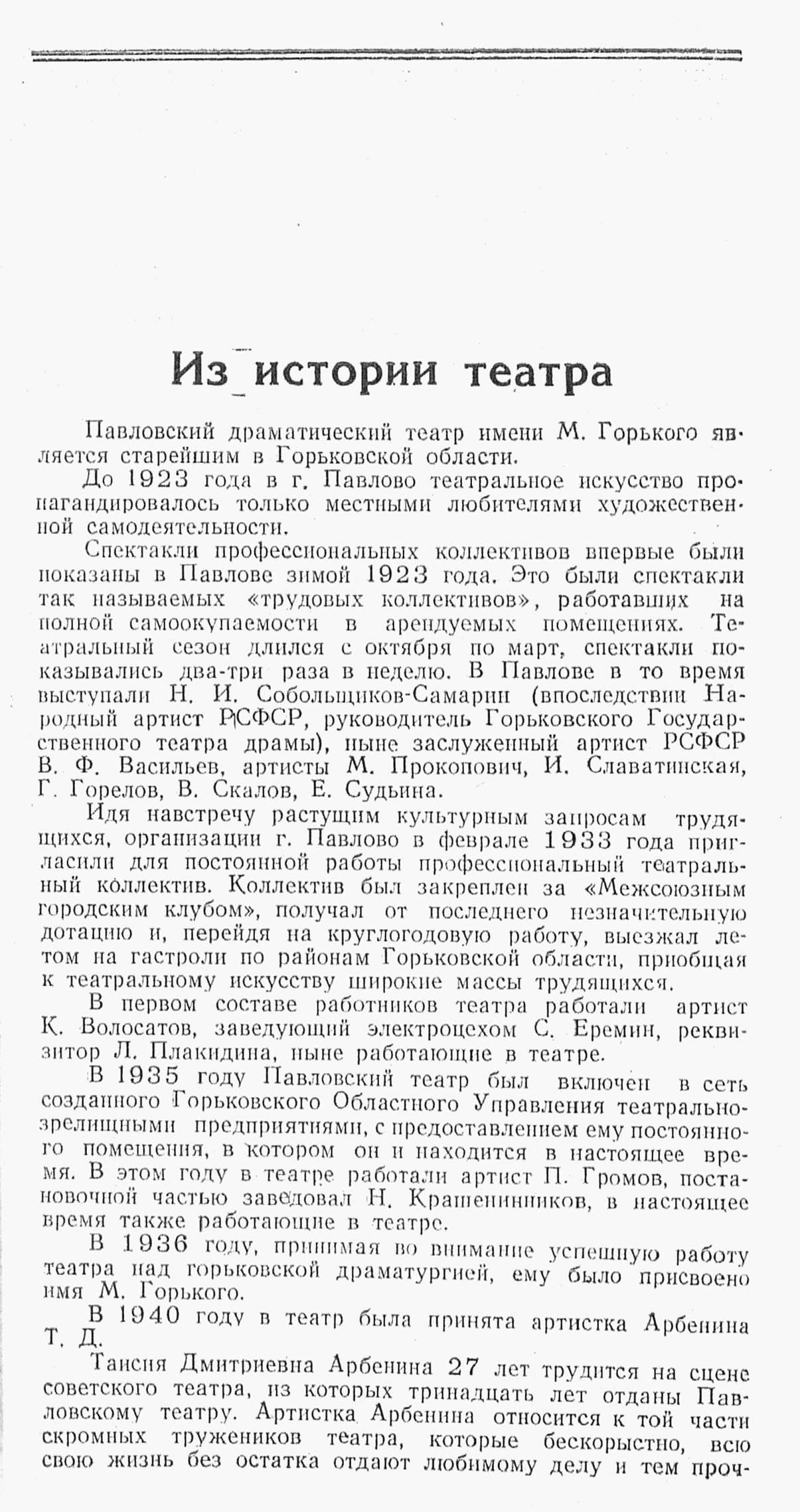 Из истории театра

Павловский драматический театр имени М. Горького является старейшим в Горьковской области.

До 1923 года в г. Павлово театральное искусство пропагандировалось только местными любителями художественной самодеятельности.

Спектакли профессиональных коллективов впервые были показаны в Павлове зимой 1923 года. Это были спектакли так называемых «трудовых коллективов», работавших на полной самоокупаемости в арендуемых помещениях. Театральный сезон длился с октября по март, спектакли показывались два-три раза в неделю. В Павлове в то время выступали Н. И. Собольщиков-Самарин (впоследствии Народный артист РСФСР, руководитель Горьковского Государственного театра драмы), ныне заслуженный артист РСФСР В. Ф. Васильев, артисты М. Прокопович, И. Славатинская, Г. Горелов, В. Скалов, Е. Судьина.

Идя навстречу растущим культурным запросам трудящихся, организации г. Павлово в феврале 1933 года пригласили для постоянной работы профессиональный театральный коллектив. Коллектив был закреплен за «Межсоюзным городским клубом», получал от последнего незначительную дотацию и, перейдя на круглогодовую работу, выезжал летом на гастроли по районам Горьковской области, приобщая к театральному искусству широкие массы трудящихся.

В первом составе работников театра работали артист К. Волосатов, заведующий электроцехом С. Еремин, реквизитор Л. Плакидина, ныне работающие в театре.

В 1935 году Павловский театр был включен в сеть созданного Горьковского Областного Управления театрально-зрелищными предприятиями, с предоставлением ему постоянного помещения, в котором он и находится в настоящее время. В этом году в театре работали артист П. Громов, постановочной частью заведовал Н. Крашенинников, в настоящее время также работающие в театре.

В 1936 году, принимая во внимание успешную работу театра над горьковской драматургией, ему было присвоено имя М. Горького.

В 1940 году в театр была принята артистка Арбенина Т. Д.

Таисия Дмитриевна Арбенина 27 лет трудится на сцене советского театра, из которых тринадцать лет отданы Павловскому театру. Артистка Арбенина относится к той части скромных тружеников театра, которые бескорыстно, всю свою жизнь без остатка отдают любимому делу и тем проч-